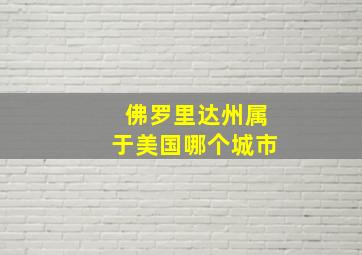 佛罗里达州属于美国哪个城市